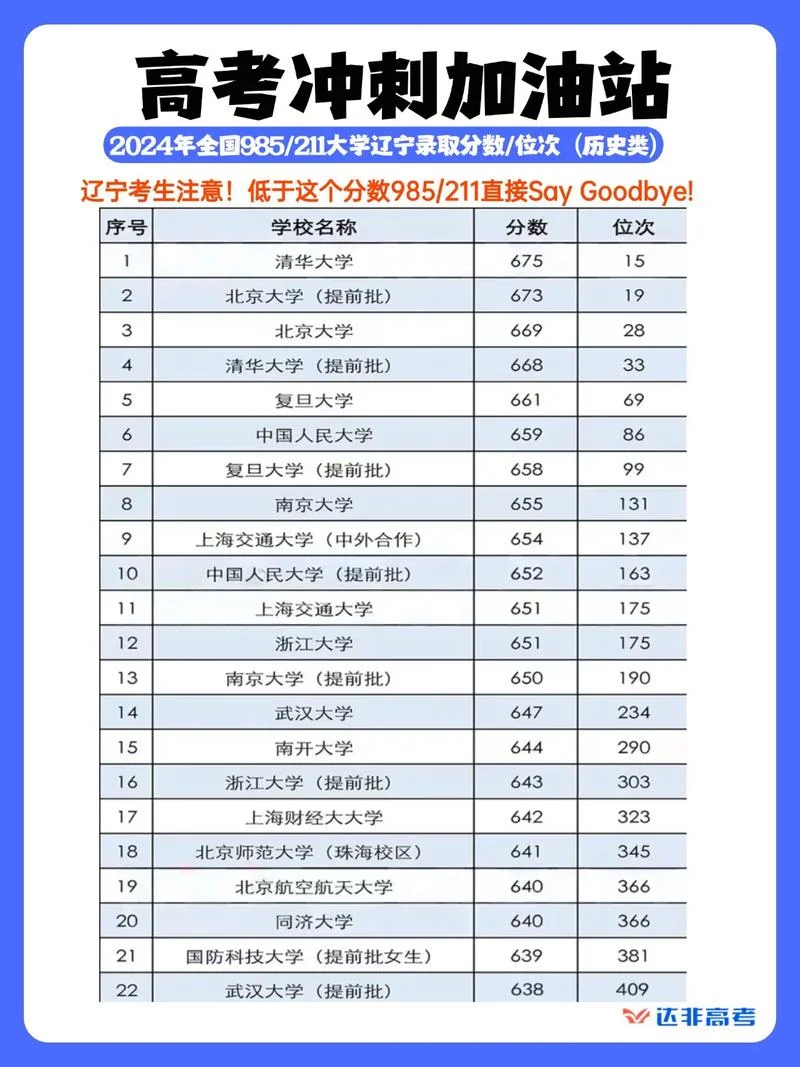 高考冲刺加油站

2024年全国985/211大学辽宁录取分数/位次（历史类）

辽宁考生注意！低于这个分数985/211直接Say Goodbye!

| 序号 | 学校名称 | 分数 | 位次 |
|---|---|---|---|
| 1 | 清华大学 | 675 | 15 |
| 2 | 北京大学（提前批） | 673 | 19 |
| 3 | 北京大学 | 669 | 28 |
| 4 | 清华大学（提前批） | 668 | 33 |
| 5 | 复旦大学 | 661 | 69 |
| 6 | 中国人民大学 | 659 | 86 |
| 7 | 复旦大学（提前批） | 658 | 99 |
| 8 | 南京大学 | 655 | 131 |
| 9 | 上海交通大学（中外合作） | 654 | 137 |
| 10 | 中国人民大学（提前批） | 652 | 163 |
| 11 | 上海交通大学 | 651 | 175 |
| 12 | 浙江大学 | 651 | 175 |
| 13 | 南京大学（提前批） | 650 | 190 |
| 14 | 武汉大学 | 647 | 234 |
| 15 | 南开大学 | 644 | 290 |
| 16 | 浙江大学（提前批） | 643 | 303 |
| 17 | 上海财经大大学 | 642 | 323 |
| 18 | 北京师范大学（珠海校区） | 641 | 345 |
| 19 | 北京航空航天大学 | 640 | 366 |
| 20 | 同济大学 | 640 | 366 |
| 21 | 国防科技大学（提前批女生） | 639 | 381 |
| 22 | 武汉大学（提前批） | 638 | 409 |

达非高考